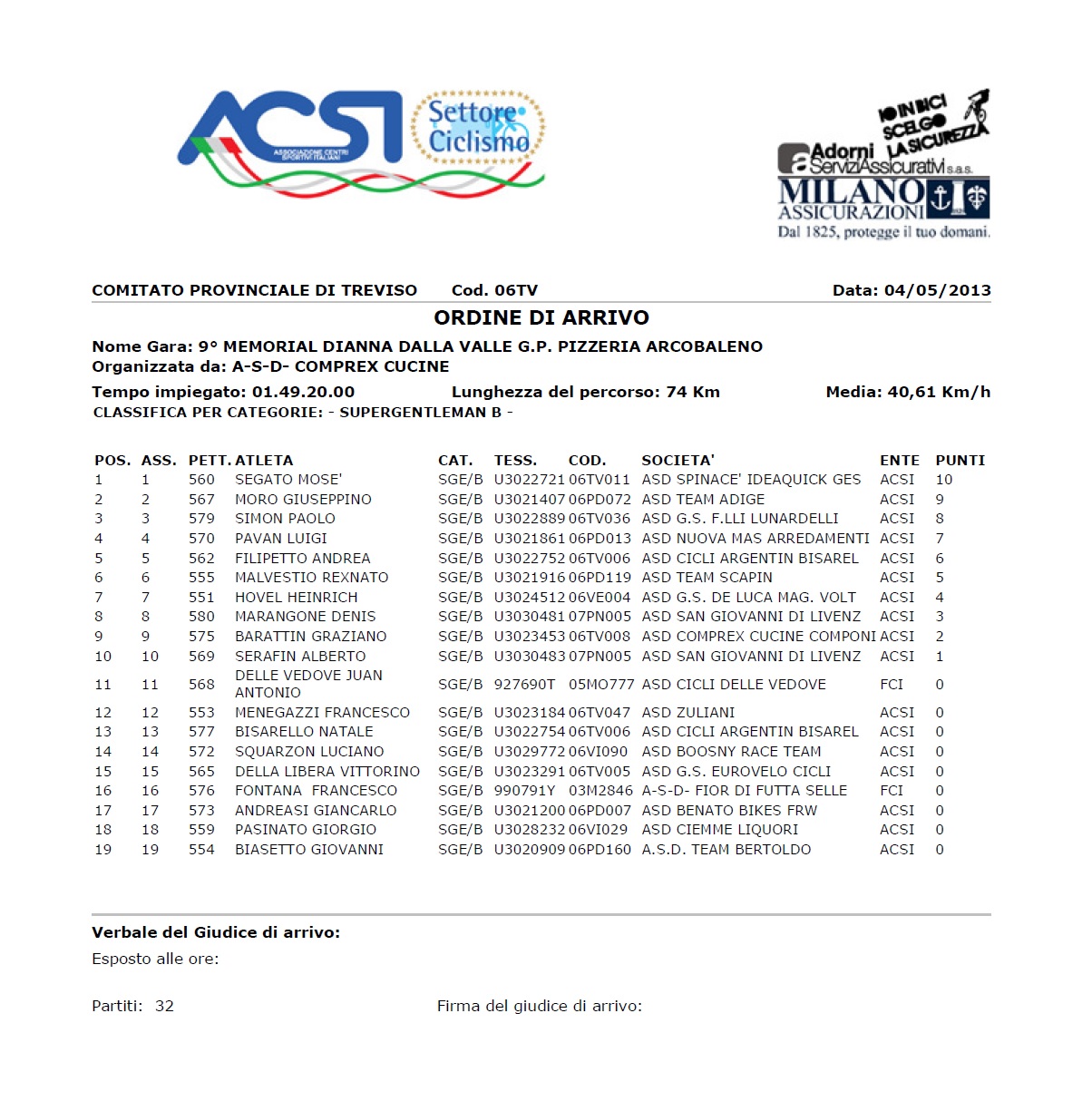 ACSI
ASSOCIAZIONE CENTRI SPORTIVI ITALIANI
Settore Ciclismo

IO IN BICI SCELGO LA SICUREZZA
Adorni Servizi Assicurativi s.a.s.
MILANO ASSICURAZIONI
Dal 1825, protegge il tuo domani.

COMITATO PROVINCIALE DI TREVISO Cod. 06TV Data: 04/05/2013

ORDINE DI ARRIVO

Nome Gara: 9° MEMORIAL DIANNA DALLA VALLE G.P. PIZZERIA ARCOBALENO
Organizzata da: A-S-D- COMPREX CUCINE

Tempo impiegato: 01.49.20.00 Lunghezza del percorso: 74 Km Media: 40,61 Km/h
CLASSIFICA PER CATEGORIE: - SUPERGENTLEMAN B -

| POS. | ASS. | PETT. | ATLETA | CAT. | TESS. | COD. | SOCIETA' | ENTE | PUNTI |
|---|---|---|---|---|---|---|---|---|---|
| 1 | 1 | 560 | SEGATO MOSE' | SGE/B | U3022721 | 06TV011 | ASD SPINACE' IDEAQUICK GES | ACSI | 10 |
| 2 | 2 | 567 | MORO GIUSEPPINO | SGE/B | U3021407 | 06PD072 | ASD TEAM ADIGE | ACSI | 9 |
| 3 | 3 | 579 | SIMON PAOLO | SGE/B | U3022889 | 06TV036 | ASD G.S. F.LLI LUNARDELLI | ACSI | 8 |
| 4 | 4 | 570 | PAVAN LUIGI | SGE/B | U3021861 | 06PD013 | ASD NUOVA MAS ARREDAMENTI | ACSI | 7 |
| 5 | 5 | 562 | FILIPETTO ANDREA | SGE/B | U3022752 | 06TV006 | ASD CICLI ARGENTIN BISAREL | ACSI | 6 |
| 6 | 6 | 555 | MALVESTIO REXNATO | SGE/B | U3021916 | 06PD119 | ASD TEAM SCAPIN | ACSI | 5 |
| 7 | 7 | 551 | HOVEL HEINRICH | SGE/B | U3024512 | 06VE004 | ASD G.S. DE LUCA MAG. VOLT | ACSI | 4 |
| 8 | 8 | 580 | MARANGONE DENIS | SGE/B | U3030481 | 07PN005 | ASD SAN GIOVANNI DI LIVENZ | ACSI | 3 |
| 9 | 9 | 575 | BARATTIN GRAZIANO | SGE/B | U3023453 | 06TV008 | ASD COMPREX CUCINE COMPONI | ACSI | 2 |
| 10 | 10 | 569 | SERAFIN ALBERTO | SGE/B | U3030483 | 07PN005 | ASD SAN GIOVANNI DI LIVENZ | ACSI | 1 |
| 11 | 11 | 568 | DELLE VEDOVE JUAN ANTONIO | SGE/B | 927690T | 05MO777 | ASD CICLI DELLE VEDOVE | FCI | 0 |
| 12 | 12 | 553 | MENEGAZZI FRANCESCO | SGE/B | U3023184 | 06TV047 | ASD ZULIANI | ACSI | 0 |
| 13 | 13 | 577 | BISARELLO NATALE | SGE/B | U3022754 | 06TV006 | ASD CICLI ARGENTIN BISAREL | ACSI | 0 |
| 14 | 14 | 572 | SQUARZON LUCIANO | SGE/B | U3029772 | 06VI090 | ASD BOOSNY RACE TEAM | ACSI | 0 |
| 15 | 15 | 565 | DELLA LIBERA VITTORINO | SGE/B | U3023291 | 06TV005 | ASD G.S. EUROVELO CICLI | ACSI | 0 |
| 16 | 16 | 576 | FONTANA FRANCESCO | SGE/B | 990791Y | 03M2846 | A-S-D- FIOR DI FUTTA SELLE | FCI | 0 |
| 17 | 17 | 573 | ANDREASI GIANCARLO | SGE/B | U3021200 | 06PD007 | ASD BENATO BIKES FRW | ACSI | 0 |
| 18 | 18 | 559 | PASINATO GIORGIO | SGE/B | U3028232 | 06VI029 | ASD CIEMME LIQUORI | ACSI | 0 |
| 19 | 19 | 554 | BIASETTO GIOVANNI | SGE/B | U3020909 | 06PD160 | A.S.D. TEAM BERTOLDO | ACSI | 0 |

Verbale del Giudice di arrivo:
Esposto alle ore:

Partiti: 32 Firma del giudice di arrivo: